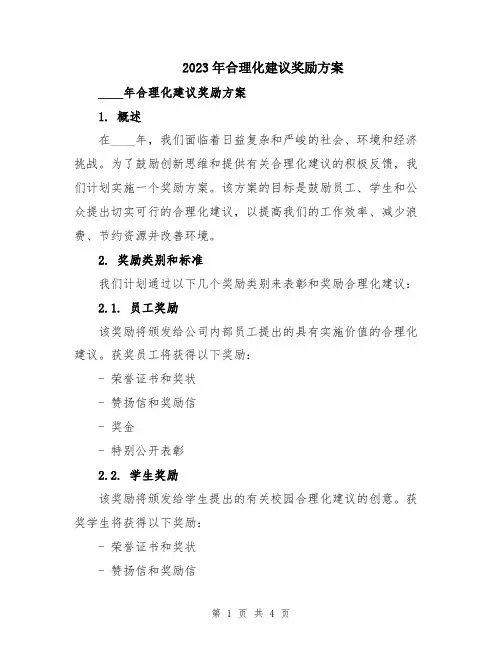 2023年合理化建议奖励方案

____年合理化建议奖励方案

1. 概述

在____年，我们面临着日益复杂和严峻的社会、环境和经济挑战。为了鼓励创新思维和提供有关合理化建议的积极反馈，我们计划实施一个奖励方案。该方案的目标是鼓励员工、学生和公众提出切实可行的合理化建议，以提高我们的工作效率、减少浪费、节约资源并改善环境。

2. 奖励类别和标准

我们计划通过以下几个奖励类别来表彰和奖励合理化建议：

2.1. 员工奖励

该奖励将颁发给公司内部员工提出的具有实施价值的合理化建议。获奖员工将获得以下奖励：

- 荣誉证书和奖状

- 赞扬信和奖励信

- 奖金

- 特别公开表彰

2.2. 学生奖励

该奖励将颁发给学生提出的有关校园合理化建议的创意。获奖学生将获得以下奖励：

- 荣誉证书和奖状

- 赞扬信和奖励信

第 1 页 共 4 页